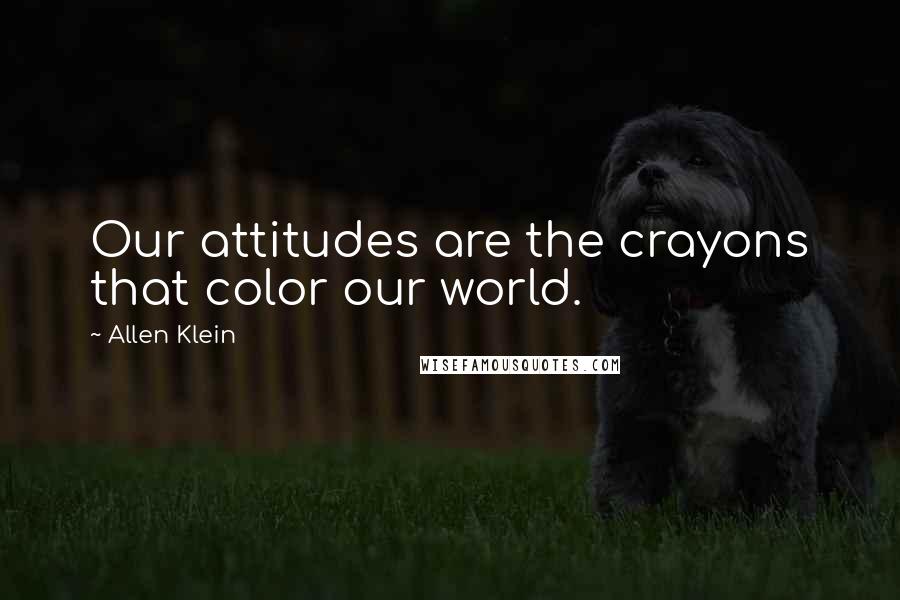 Our attitudes are the crayons that color our world.

~ Allen Klein

WISEFAMOUSQUOTES.COM